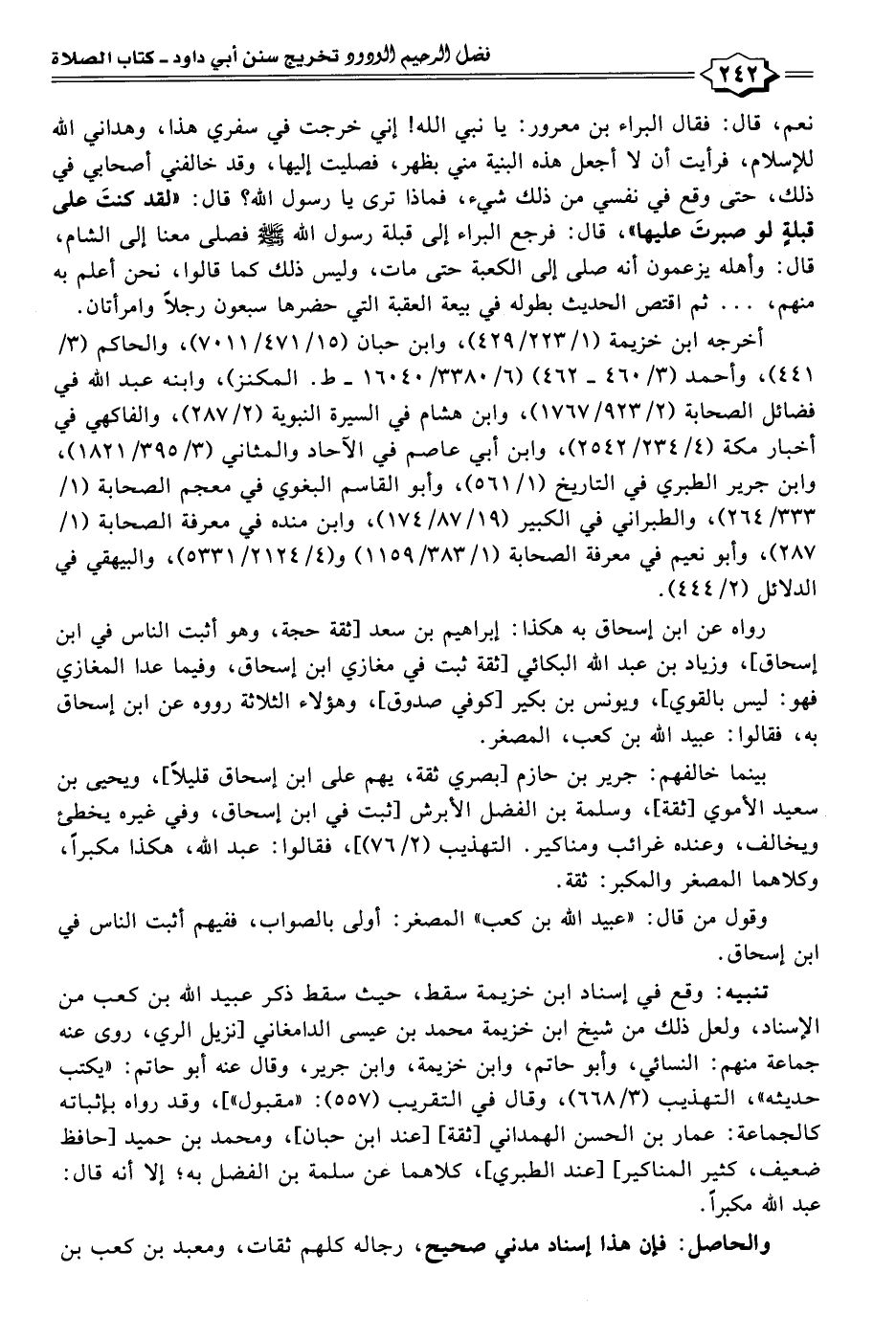 فضل الرحيم الودود تخريج سنن أبي داود ـ كتاب الصلاة

٢٤٢

نعم، قال: فقال البراء بن معرور: يا نبي الله! إني خرجت في سفري هذا، وهداني الله للإسلام، فرأيت أن لا أجعل هذه البنية مني بظهر، فصليت إليها، وقد خالفني أصحابي في ذلك، حتى وقع في نفسي من ذلك شيء، فماذا ترى يا رسول الله؟ قال: «لقد كنتَ على قبلةٍ لو صبرتَ عليها»، قال: فرجع البراء إلى قبلة رسول الله ﷺ فصلى معنا إلى الشام، قال: وأهله يزعمون أنه صلى إلى الكعبة حتى مات، وليس ذلك كما قالوا، نحن أعلم به منهم، . . . ثم اقتص الحديث بطوله في بيعة العقبة التي حضرها سبعون رجلاً وامرأتان.

أخرجه ابن خزيمة (١/ ٢٢٣/ ٤٢٩)، وابن حبان (١٥/ ٤٧١/ ٧٠١١)، والحاكم (٣/ ٤٤١)، وأحمد (٣/ ٤٦٠ ـ ٤٦٢) (٦/ ٣٣٨٠/ ١٦٠٤٠ ـ ط. المكنز)، وابنه عبد الله في فضائل الصحابة (٢/ ٩٢٣/ ١٧٦٧)، وابن هشام في السيرة النبوية (٢/ ٢٨٧)، والفاكهي في أخبار مكة (٤/ ٢٣٤/ ٢٥٤٢)، وابن أبي عاصم في الآحاد والمثاني (٣/ ٣٩٥/ ١٨٢١)، وابن جرير الطبري في التاريخ (١/ ٥٦١)، وأبو القاسم البغوي في معجم الصحابة (١/ ٣٣٣/ ٢٦٤)، والطبراني في الكبير (١٩/ ٨٧/ ١٧٤)، وابن منده في معرفة الصحابة (١/ ٢٨٧)، وأبو نعيم في معرفة الصحابة (١/ ٣٨٣/ ١١٥٩) و(٤/ ٢١٢٤/ ٥٣٣١)، والبيهقي في الدلائل (٢/ ٤٤٤).

رواه عن ابن إسحاق به هكذا: إبراهيم بن سعد [ثقة حجة، وهو أثبت الناس في ابن إسحاق]، وزياد بن عبد الله البكائي [ثقة ثبت في مغازي ابن إسحاق، وفيما عدا المغازي فهو: ليس بالقوي]، ويونس بن بكير [كوفي صدوق]، وهؤلاء الثلاثة رووه عن ابن إسحاق به، فقالوا: عبيد الله بن كعب، المصغر.

بينما خالفهم: جرير بن حازم [بصري ثقة، يهم على ابن إسحاق قليلاً]، ويحيى بن سعيد الأموي [ثقة]، وسلمة بن الفضل الأبرش [ثبت في ابن إسحاق، وفي غيره يخطئ ويخالف، وعنده غرائب ومناكير. التهذيب (٢/ ٧٦)]، فقالوا: عبد الله، هكذا مكبراً، وكلاهما المصغر والمكبر: ثقة.

وقول من قال: «عبيد الله بن كعب» المصغر: أولى بالصواب، ففيهم أثبت الناس في ابن إسحاق.

تنبيه: وقع في إسناد ابن خزيمة سقط، حيث سقط ذكر عبيد الله بن كعب من الإسناد، ولعل ذلك من شيخ ابن خزيمة محمد بن عيسى الدامغاني [نزيل الري، روى عنه جماعة منهم: النسائي، وأبو حاتم، وابن خزيمة، وابن جرير، وقال عنه أبو حاتم: «يكتب حديثه»، التهذيب (٣/ ٦٦٨)، وقال في التقريب (٥٥٧): «مقبول»]، وقد رواه بإثباته كالجماعة: عمار بن الحسن الهمداني [ثقة] [عند ابن حبان]، ومحمد بن حميد [حافظ ضعيف، كثير المناكير] [عند الطبري]، كلاهما عن سلمة بن الفضل به؛ إلا أنه قال: عبد الله مكبراً.

والحاصل: فإن هذا إسناد مدني صحيح، رجاله كلهم ثقات، ومعبد بن كعب بن